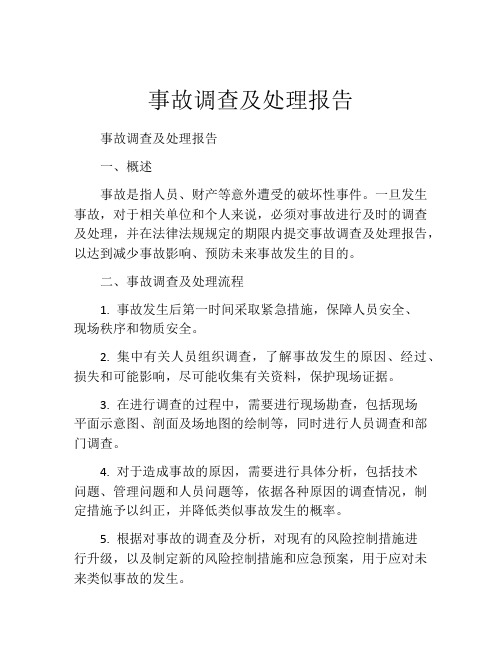 事故调查及处理报告

事故调查及处理报告

一、概述

事故是指人员、财产等意外遭受的破坏性事件。一旦发生事故，对于相关单位和个人来说，必须对事故进行及时的调查及处理，并在法律法规规定的期限内提交事故调查及处理报告，以达到减少事故影响、预防未来事故发生的目的。

二、事故调查及处理流程

1. 事故发生后第一时间采取紧急措施，保障人员安全、现场秩序和物质安全。

2. 集中有关人员组织调查，了解事故发生的原因、经过、损失和可能影响，尽可能收集有关资料，保护现场证据。

3. 在进行调查的过程中，需要进行现场勘查，包括现场平面示意图、剖面及场地图的绘制等，同时进行人员调查和部门调查。

4. 对于造成事故的原因，需要进行具体分析，包括技术问题、管理问题和人员问题等，依据各种原因的调查情况，制定措施予以纠正，并降低类似事故发生的概率。

5. 根据对事故的调查及分析，对现有的风险控制措施进行升级，以及制定新的风险控制措施和应急预案，用于应对未来类似事故的发生。